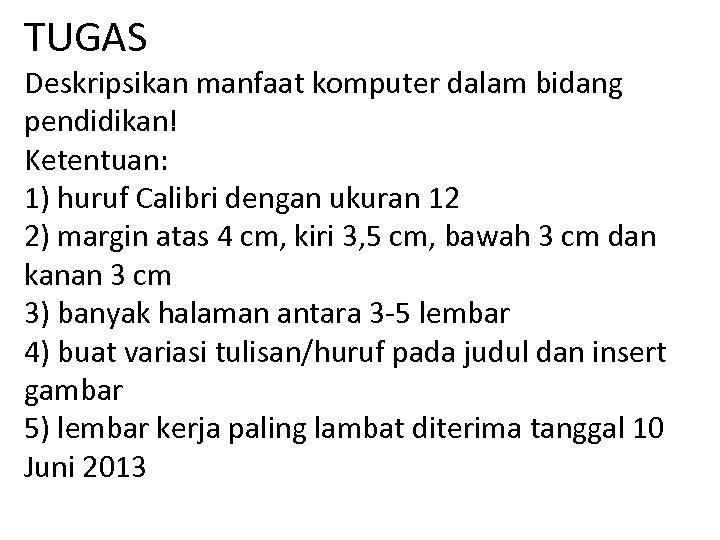 TUGAS
Deskripsikan manfaat komputer dalam bidang pendidikan!
Ketentuan:
1) huruf Calibri dengan ukuran 12
2) margin atas 4 cm, kiri 3,5 cm, bawah 3 cm dan kanan 3 cm
3) banyak halaman antara 3-5 lembar
4) buat variasi tulisan/huruf pada judul dan insert gambar
5) lembar kerja paling lambat diterima tanggal 10 Juni 2013